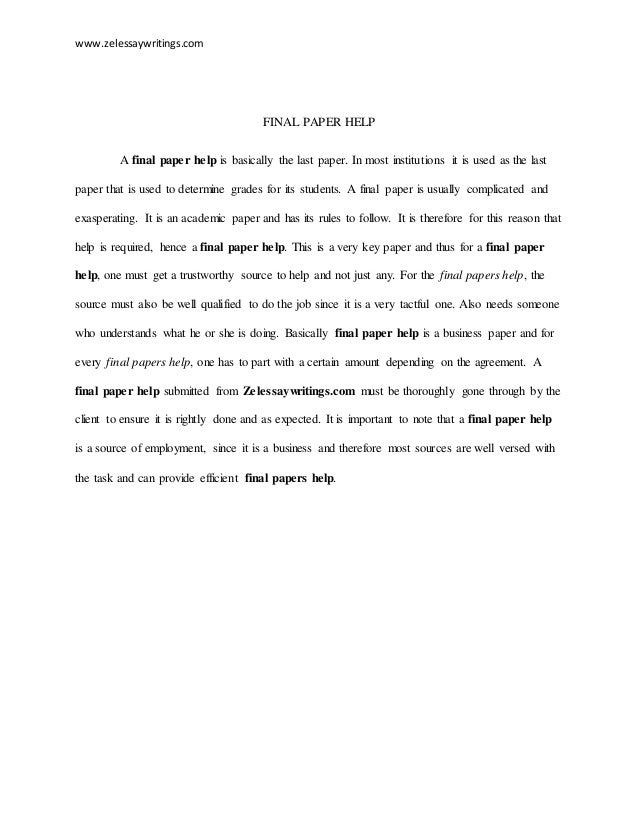 www.zelessaywritings.com

FINAL PAPER HELP

A final paper help is basically the last paper. In most institutions it is used as the last paper that is used to determine grades for its students. A final paper is usually complicated and exasperating. It is an academic paper and has its rules to follow. It is therefore for this reason that help is required, hence a final paper help. This is a very key paper and thus for a final paper help, one must get a trustworthy source to help and not just any. For the final papers help, the source must also be well qualified to do the job since it is a very tactful one. Also needs someone who understands what he or she is doing. Basically final paper help is a business paper and for every final papers help, one has to part with a certain amount depending on the agreement. A final paper help submitted from Zelessaywritings.com must be thoroughly gone through by the client to ensure it is rightly done and as expected. It is important to note that a final paper help is a source of employment, since it is a business and therefore most sources are well versed with the task and can provide efficient final papers help.